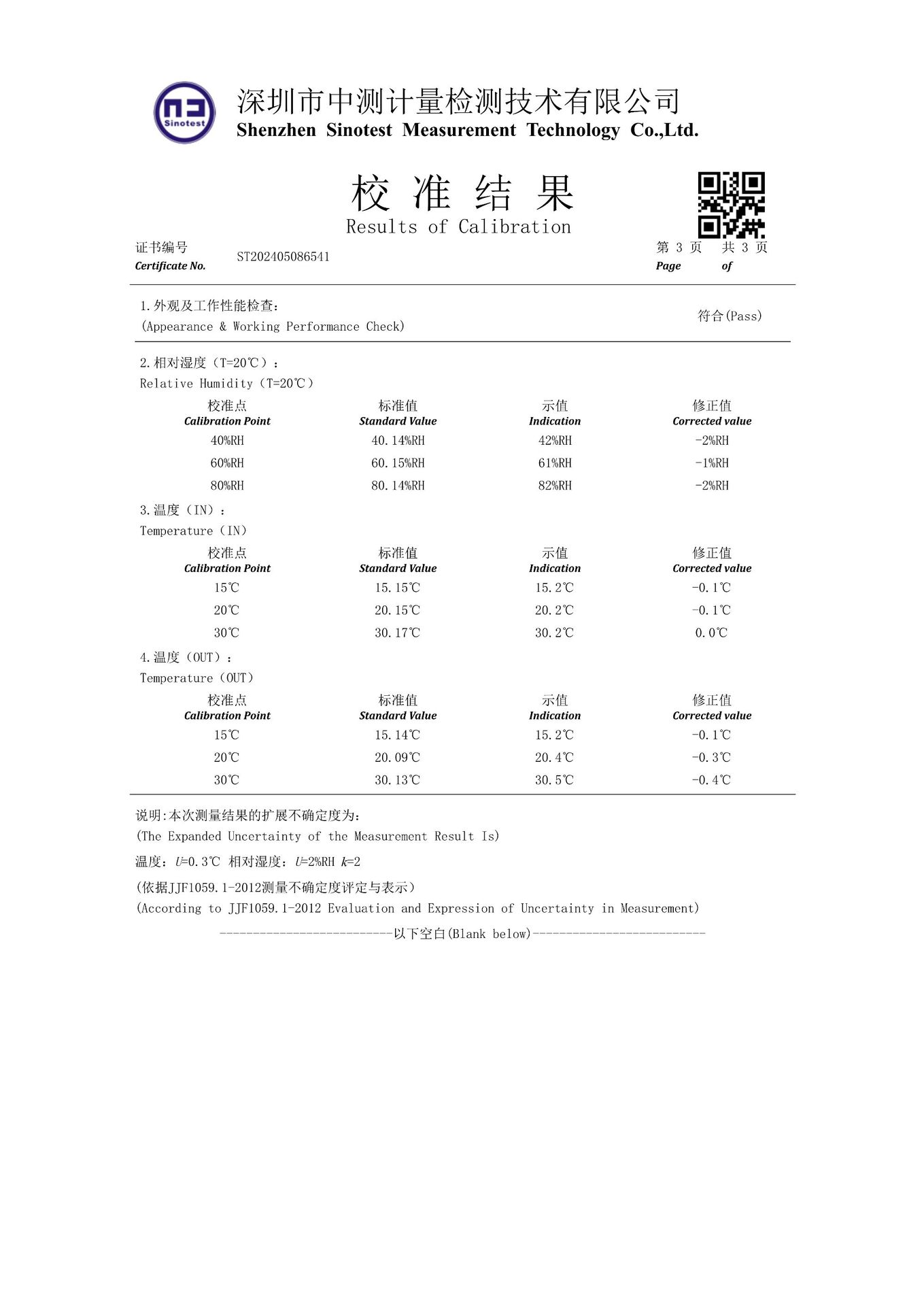 Sinotest

深圳市中测计量检测技术有限公司
Shenzhen Sinotest Measurement Technology Co.,Ltd.

校 准 结 果
Results of Calibration

证书编号
Certificate No. ST202405086541

第 3 页 共 3 页
Page of

1.外观及工作性能检查：
(Appearance & Working Performance Check)
符合(Pass)

2.相对湿度（T=20℃）：
Relative Humidity（T=20℃）

| 校准点 Calibration Point | 标准值 Standard Value | 示值 Indication | 修正值 Corrected value |
|---|---|---|---|
| 40%RH | 40.14%RH | 42%RH | -2%RH |
| 60%RH | 60.15%RH | 61%RH | -1%RH |
| 80%RH | 80.14%RH | 82%RH | -2%RH |

3.温度（IN）：
Temperature（IN）

| 校准点 Calibration Point | 标准值 Standard Value | 示值 Indication | 修正值 Corrected value |
|---|---|---|---|
| 15℃ | 15.15℃ | 15.2℃ | -0.1℃ |
| 20℃ | 20.15℃ | 20.2℃ | -0.1℃ |
| 30℃ | 30.17℃ | 30.2℃ | 0.0℃ |

4.温度（OUT）：
Temperature（OUT）

| 校准点 Calibration Point | 标准值 Standard Value | 示值 Indication | 修正值 Corrected value |
|---|---|---|---|
| 15℃ | 15.14℃ | 15.2℃ | -0.1℃ |
| 20℃ | 20.09℃ | 20.4℃ | -0.3℃ |
| 30℃ | 30.13℃ | 30.5℃ | -0.4℃ |

说明:本次测量结果的扩展不确定度为:
(The Expanded Uncertainty of the Measurement Result Is)
温度：$U$=0.3℃ 相对湿度：$U$=2%RH $k$=2
(依据JJF1059.1-2012测量不确定度评定与表示)
(According to JJF1059.1-2012 Evaluation and Expression of Uncertainty in Measurement)
--------------------------以下空白(Blank below)--------------------------